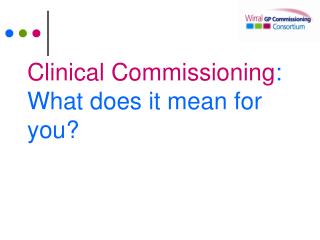 Wirral GP Commissioning Consortium

Clinical Commissioning: What does it mean for you?